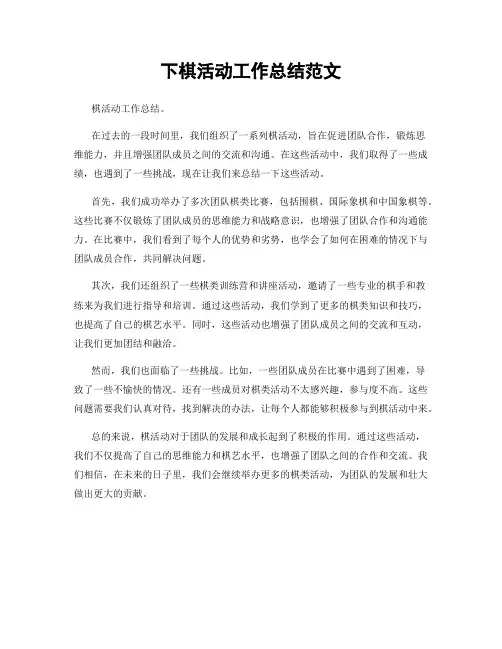 下棋活动工作总结范文

棋活动工作总结。

在过去的一段时间里，我们组织了一系列棋活动，旨在促进团队合作，锻炼思维能力，并且增强团队成员之间的交流和沟通。在这些活动中，我们取得了一些成绩，也遇到了一些挑战，现在让我们来总结一下这些活动。

首先，我们成功举办了多次团队棋类比赛，包括围棋、国际象棋和中国象棋等。这些比赛不仅锻炼了团队成员的思维能力和战略意识，也增强了团队合作和沟通能力。在比赛中，我们看到了每个人的优势和劣势，也学会了如何在困难的情况下与团队成员合作，共同解决问题。

其次，我们还组织了一些棋类训练营和讲座活动，邀请了一些专业的棋手和教练来为我们进行指导和培训。通过这些活动，我们学到了更多的棋类知识和技巧，也提高了自己的棋艺水平。同时，这些活动也增强了团队成员之间的交流和互动，让我们更加团结和融洽。

然而，我们也面临了一些挑战。比如，一些团队成员在比赛中遇到了困难，导致了一些不愉快的情况。还有一些成员对棋类活动不太感兴趣，参与度不高。这些问题需要我们认真对待，找到解决的办法，让每个人都能够积极参与到棋活动中来。

总的来说，棋活动对于团队的发展和成长起到了积极的作用。通过这些活动，我们不仅提高了自己的思维能力和棋艺水平，也增强了团队之间的合作和交流。我们相信，在未来的日子里，我们会继续举办更多的棋类活动，为团队的发展和壮大做出更大的贡献。